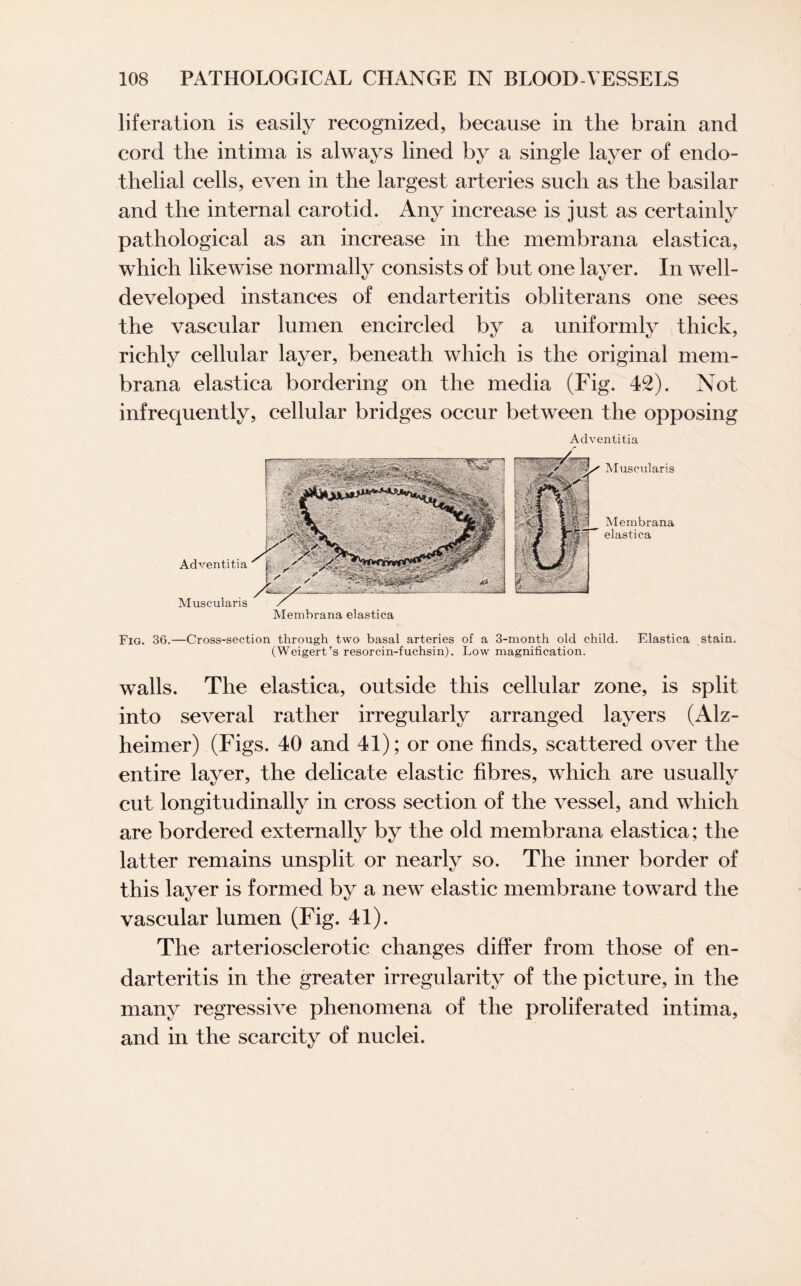 108 PATHOLOGICAL CHANGE IN BLOOD-VESSELS

liferation is easily recognized, because in the brain and cord the intima is always lined by a single layer of endothelial cells, even in the largest arteries such as the basilar and the internal carotid. Any increase is just as certainly pathological as an increase in the membrana elastica, which likewise normally consists of but one layer. In well-developed instances of endarteritis obliterans one sees the vascular lumen encircled by a uniformly thick, richly cellular layer, beneath which is the original membrana elastica bordering on the media (Fig. 42). Not infrequently, cellular bridges occur between the opposing

Adventitia
Muscularis
Membrana elastica
Adventitia
Muscularis
Membrana elastica

Fig. 36.—Cross-section through two basal arteries of a 3-month old child. Elastica stain. (Weigert's resorcin-fuchsin). Low magnification.

walls. The elastica, outside this cellular zone, is split into several rather irregularly arranged layers (Alzheimer) (Figs. 40 and 41); or one finds, scattered over the entire layer, the delicate elastic fibres, which are usually cut longitudinally in cross section of the vessel, and which are bordered externally by the old membrana elastica; the latter remains unsplit or nearly so. The inner border of this layer is formed by a new elastic membrane toward the vascular lumen (Fig. 41).

The arteriosclerotic changes differ from those of endarteritis in the greater irregularity of the picture, in the many regressive phenomena of the proliferated intima, and in the scarcity of nuclei.